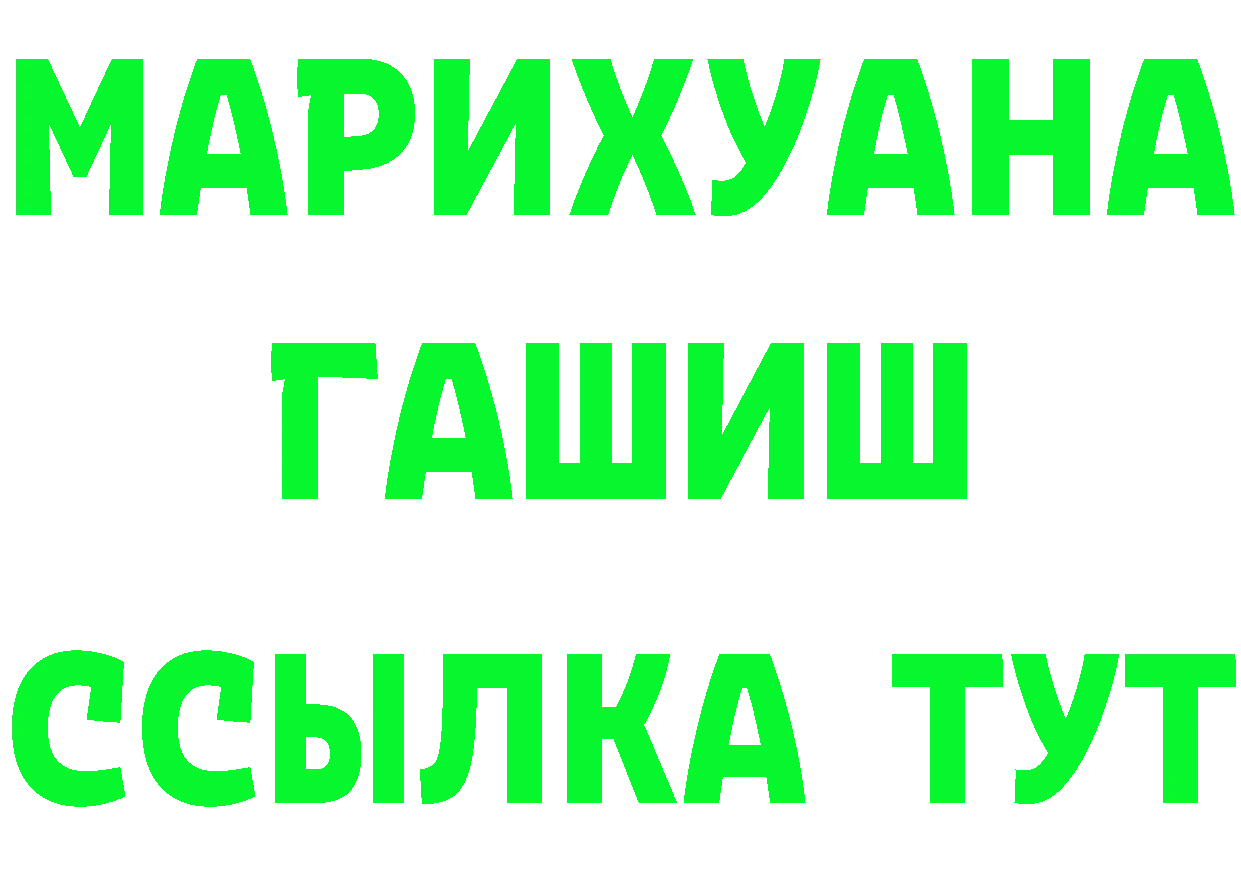 МАРИХУАНА
ГАШИШ
ССЫЛКА ТУТ